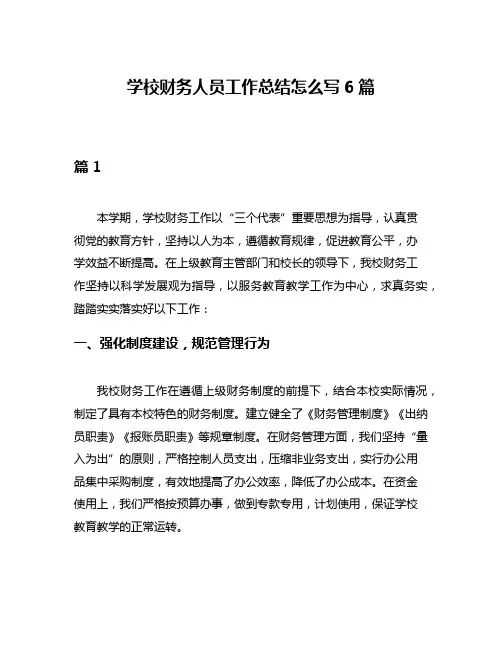 学校财务人员工作总结怎么写6篇

篇1

本学期，学校财务工作以“三个代表”重要思想为指导，认真贯彻党的教育方针，坚持以人为本，遵循教育规律，促进教育公平，办学效益不断提高。在上级教育主管部门和校长的领导下，我校财务工作坚持以科学发展观为指导，以服务教育教学工作为中心，求真务实，踏踏实实落实好以下工作：

一、强化制度建设，规范管理行为

我校财务工作在遵循上级财务制度的前提下，结合本校实际情况，制定了具有本校特色的财务制度。建立健全了《财务管理制度》《出纳员职责》《报账员职责》等规章制度。在财务管理方面，我们坚持“量入为出”的原则，严格控制人员支出，压缩非业务支出，实行办公用品集中采购制度，有效地提高了办公效率，降低了办公成本。在资金使用上，我们严格按预算办事，做到专款专用，计划使用，保证学校教育教学的正常运转。